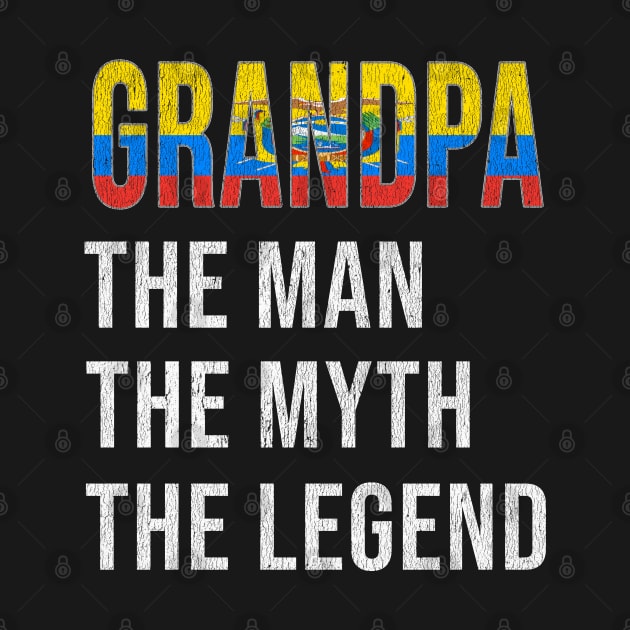 GRANDPA
THE MAN
THE MYTH
THE LEGEND